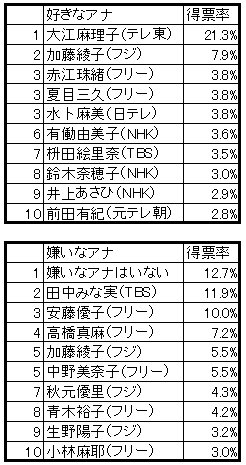 |  | 好きなアナ | 得票率 |
|---|---|---|
| 1 | 大江麻理子(テレ東) | 21.3% |
| 2 | 加藤綾子(フジ) | 7.9% |
| 3 | 赤江珠緒(フリー) | 3.8% |
| 3 | 夏目三久(フリー) | 3.8% |
| 3 | 水卜麻美(日テレ) | 3.8% |
| 6 | 有働由美子(NHK) | 3.6% |
| 7 | 枡田絵里奈(TBS) | 3.5% |
| 8 | 鈴木奈穂子(NHK) | 3.0% |
| 9 | 井上あさひ(NHK) | 2.9% |
| 10 | 前田有紀(元テレ朝) | 2.8% |

|  | 嫌いなアナ | 得票率 |
|---|---|---|
| 1 | 嫌いなアナはいない | 12.7% |
| 2 | 田中みな実(TBS) | 11.9% |
| 3 | 安藤優子(フリー) | 10.0% |
| 4 | 高橋真麻(フリー) | 7.2% |
| 5 | 加藤綾子(フジ) | 5.5% |
| 5 | 中野美奈子(フリー) | 5.5% |
| 7 | 秋元優里(フジ) | 4.3% |
| 8 | 青木裕子(フリー) | 4.2% |
| 9 | 生野陽子(フジ) | 3.2% |
| 10 | 小林麻耶(フリー) | 3.0% |